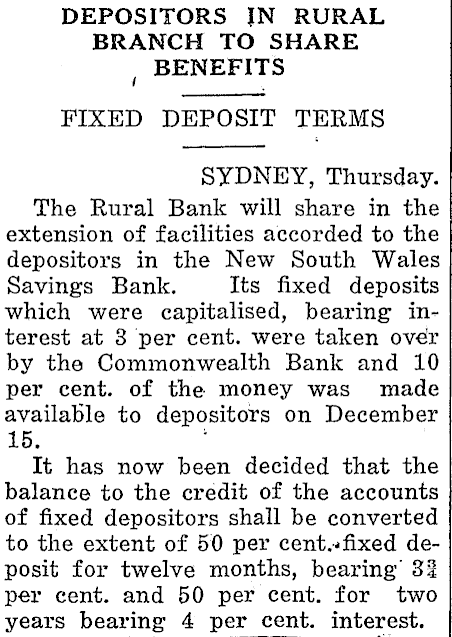 DEPOSITORS IN RURAL BRANCH TO SHARE BENEFITS

FIXED DEPOSIT TERMS

SYDNEY, Thursday.

The Rural Bank will share in the extension of facilities accorded to the depositors in the New South Wales Savings Bank. Its fixed deposits which were capitalised, bearing interest at 3 per cent. were taken over by the Commonwealth Bank and 10 per cent. of the money was made available to depositors on December 15.

It has now been decided that the balance to the credit of the accounts of fixed depositors shall be converted to the extent of 50 per cent. fixed deposit for twelve months, bearing $3\frac{3}{4}$ per cent. and 50 per cent. for two years bearing 4 per cent. interest.